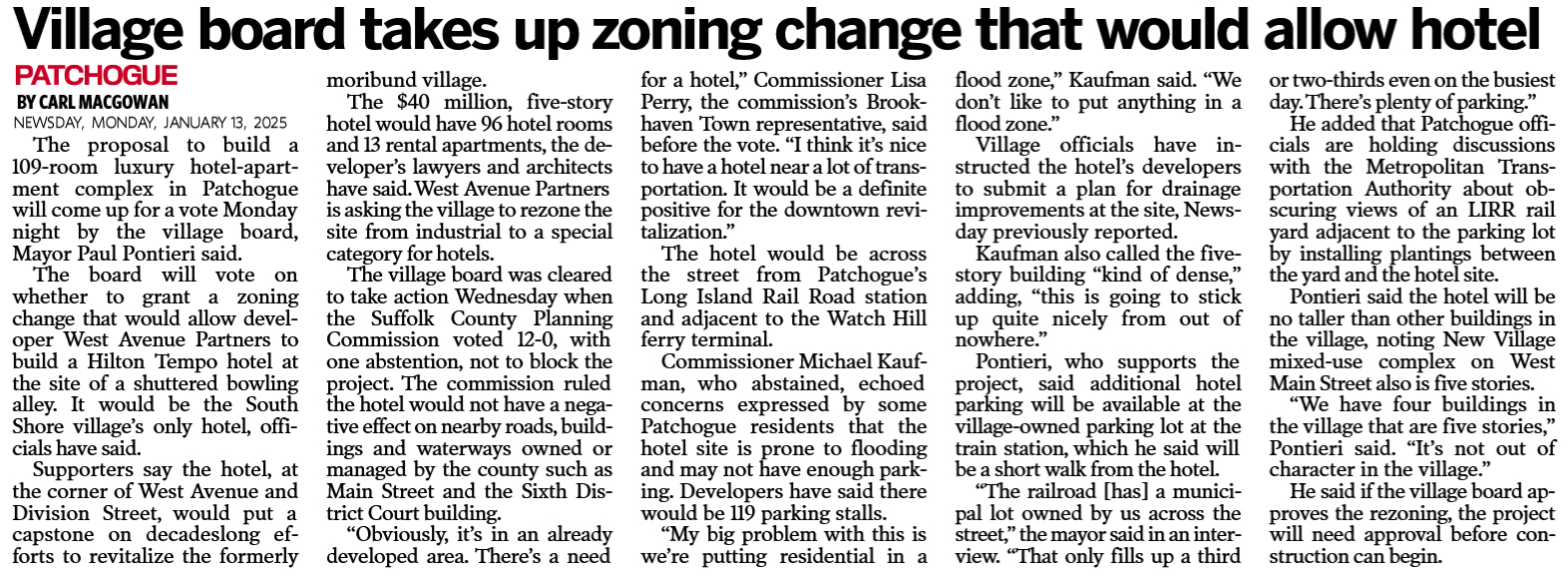 Village board takes up zoning change that would allow hotel

PATCHOGUE

BY CARL MACGOWAN

NEWSDAY, MONDAY, JANUARY 13, 2025

The proposal to build a 109-room luxury hotel-apartment complex in Patchogue will come up for a vote Monday night by the village board, Mayor Paul Pontieri said.

The board will vote on whether to grant a zoning change that would allow developer West Avenue Partners to build a Hilton Tempo hotel at the site of a shuttered bowling alley. It would be the South Shore village's only hotel, officials have said.

Supporters say the hotel, at the corner of West Avenue and Division Street, would put a capstone on decadeslong efforts to revitalize the formerly moribund village.

The $40 million, five-story hotel would have 96 hotel rooms and 13 rental apartments, the developer's lawyers and architects have said. West Avenue Partners is asking the village to rezone the site from industrial to a special category for hotels.

The village board was cleared to take action Wednesday when the Suffolk County Planning Commission voted 12-0, with one abstention, not to block the project. The commission ruled the hotel would not have a negative effect on nearby roads, buildings and waterways owned or managed by the county such as Main Street and the Sixth District Court building.

"Obviously, it's in an already developed area. There's a need for a hotel," Commissioner Lisa Perry, the commission's Brookhaven Town representative, said before the vote. "I think it's nice to have a hotel near a lot of transportation. It would be a definite positive for the downtown revitalization."

The hotel would be across the street from Patchogue's Long Island Rail Road station and adjacent to the Watch Hill ferry terminal.

Commissioner Michael Kaufman, who abstained, echoed concerns expressed by some Patchogue residents that the hotel site is prone to flooding and may not have enough parking. Developers have said there would be 119 parking stalls.

"My big problem with this is we're putting residential in a flood zone," Kaufman said. "We don't like to put anything in a flood zone."

Village officials have instructed the hotel's developers to submit a plan for drainage improvements at the site, Newsday previously reported.

Kaufman also called the five-story building "kind of dense," adding, "this is going to stick up quite nicely from out of nowhere."

Pontieri, who supports the project, said additional hotel parking will be available at the village-owned parking lot at the train station, which he said will be a short walk from the hotel.

"The railroad [has] a municipal lot owned by us across the street," the mayor said in an interview. "That only fills up a third or two-thirds even on the busiest day. There's plenty of parking."

He added that Patchogue officials are holding discussions with the Metropolitan Transportation Authority about obscuring views of an LIRR rail yard adjacent to the parking lot by installing plantings between the yard and the hotel site.

Pontieri said the hotel will be no taller than other buildings in the village, noting New Village mixed-use complex on West Main Street also is five stories.

"We have four buildings in the village that are five stories," Pontieri said. "It's not out of character in the village."

He said if the village board approves the rezoning, the project will need approval before construction can begin.